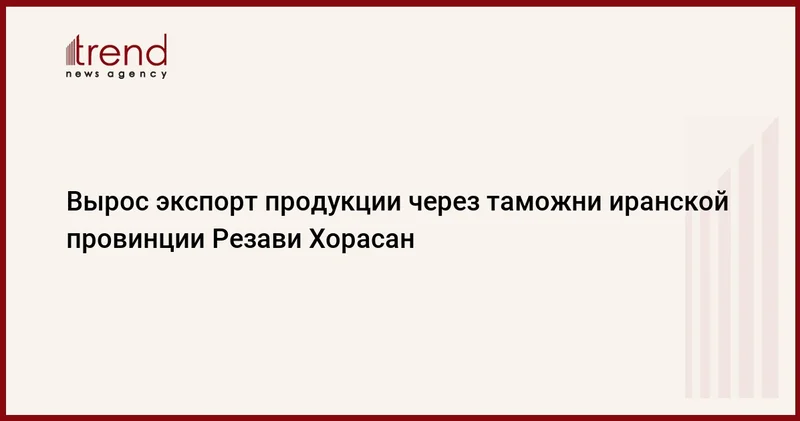 trend
news agency

Вырос экспорт продукции через таможни иранской провинции Резави Хорасан